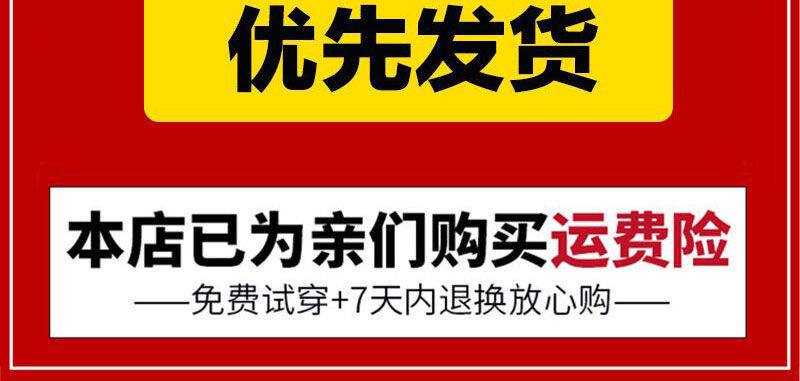 优先发货

本店已为亲们购买运费险

——免费试穿+7天内退换放心购——